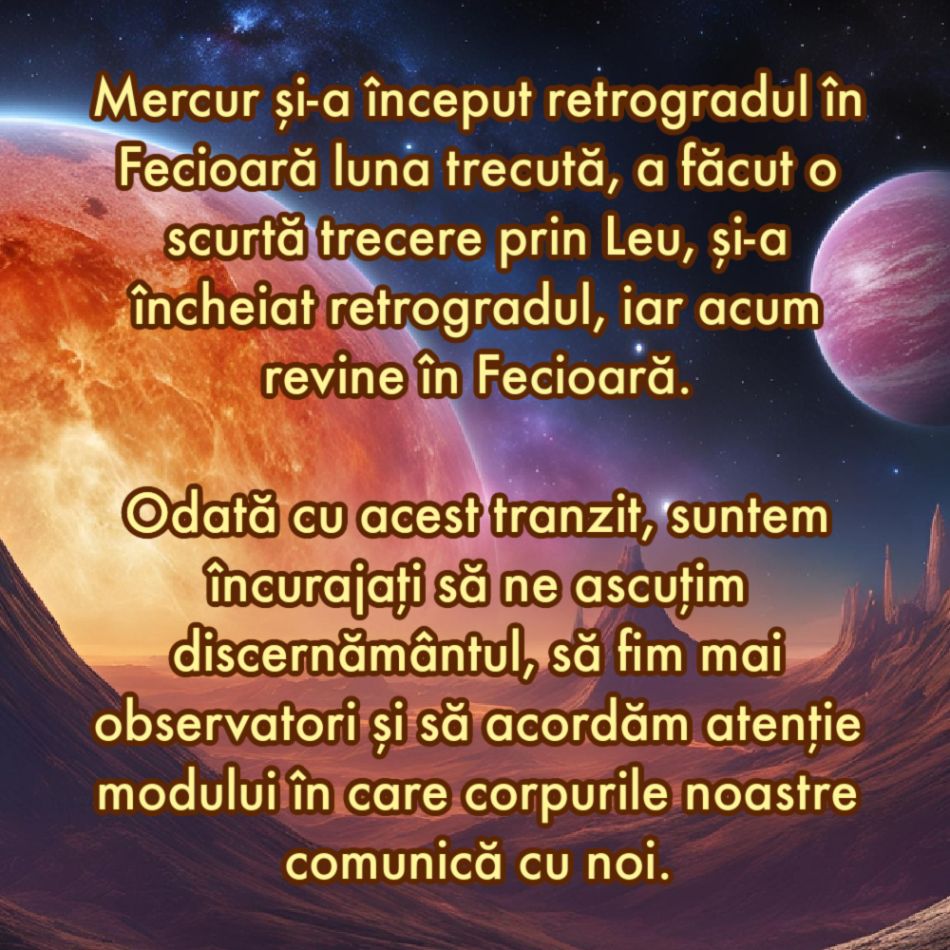 Mercur și-a început retrogradul în Fecioară luna trecută, a făcut o scurtă trecere prin Leu, și-a încheiat retrogradul, iar acum revine în Fecioară.

Odată cu acest tranzit, suntem încurajați să ne ascuțim discernământul, să fim mai observatori și să acordăm atenție modului în care corpurile noastre comunică cu noi.